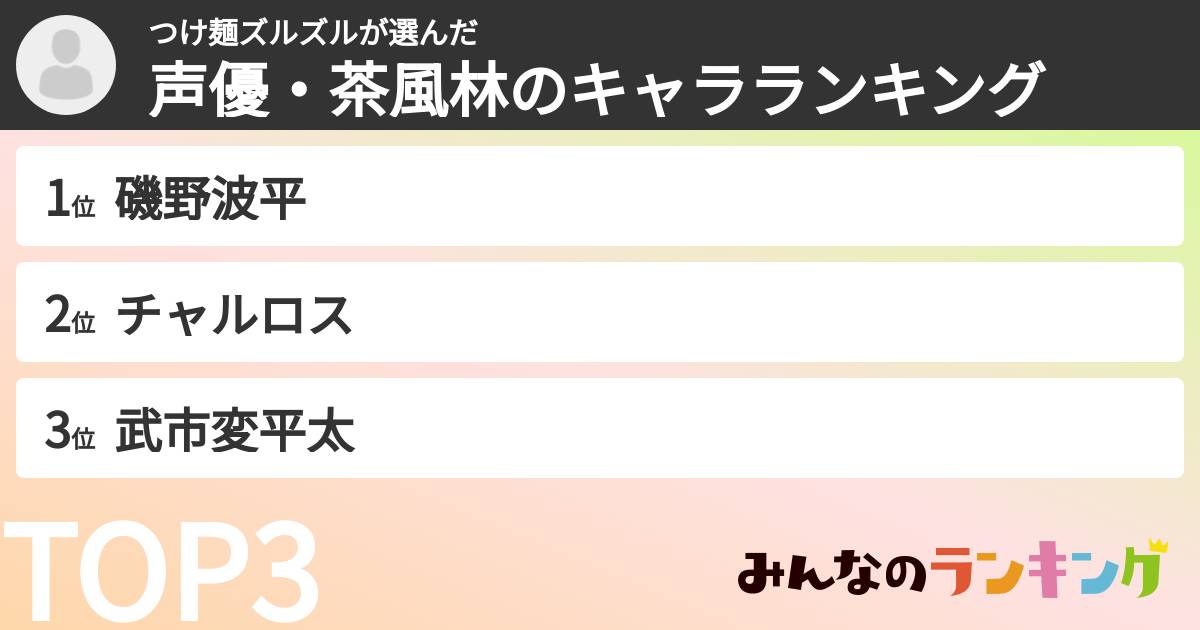 つけ麺ズルズルが選んだ
声優・茶風林のキャラランキング

1位 磯野波平

2位 チャルロス

3位 武市変平太

TOP3

みんなのランキング